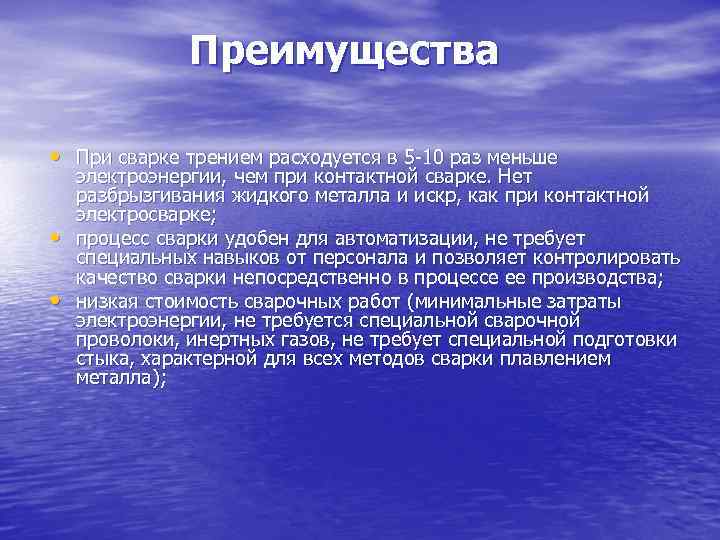 Преимущества

• При сварке трением расходуется в 5-10 раз меньше электроэнергии, чем при контактной сварке. Нет разбрызгивания жидкого металла и искр, как при контактной электросварке;
• процесс сварки удобен для автоматизации, не требует специальных навыков от персонала и позволяет контролировать качество сварки непосредственно в процессе ее производства;
• низкая стоимость сварочных работ (минимальные затраты электроэнергии, не требуется специальной сварочной проволоки, инертных газов, не требует специальной подготовки стыка, характерной для всех методов сварки плавлением металла);